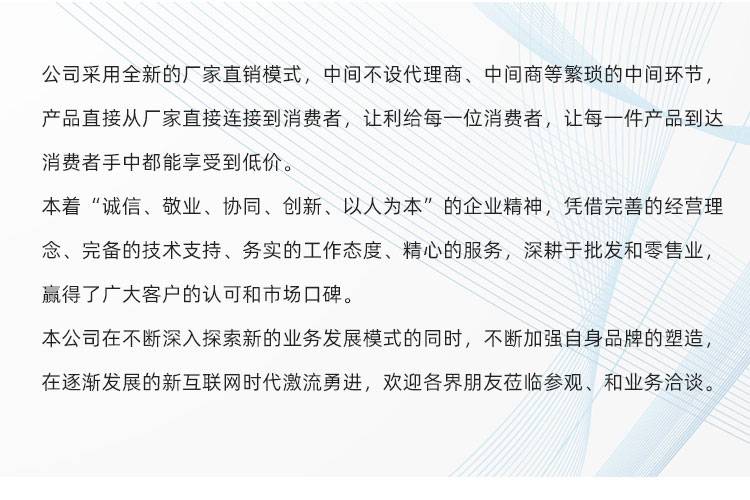 公司采用全新的厂家直销模式，中间不设代理商、中间商等繁琐的中间环节，产品直接从厂家直接连接到消费者，让利给每一位消费者，让每一件产品到达消费者手中都能享受到低价。

本着“诚信、敬业、协同、创新、以人为本”的企业精神，凭借完善的经营理念、完备的技术支持、务实的工作态度、精心的服务，深耕于批发和零售业，赢得了广大客户的认可和市场口碑。

本公司在不断深入探索新的业务发展模式的同时，不断加强自身品牌的塑造，在逐渐发展的新互联网时代激流勇进，欢迎各界朋友莅临参观、和业务洽谈。